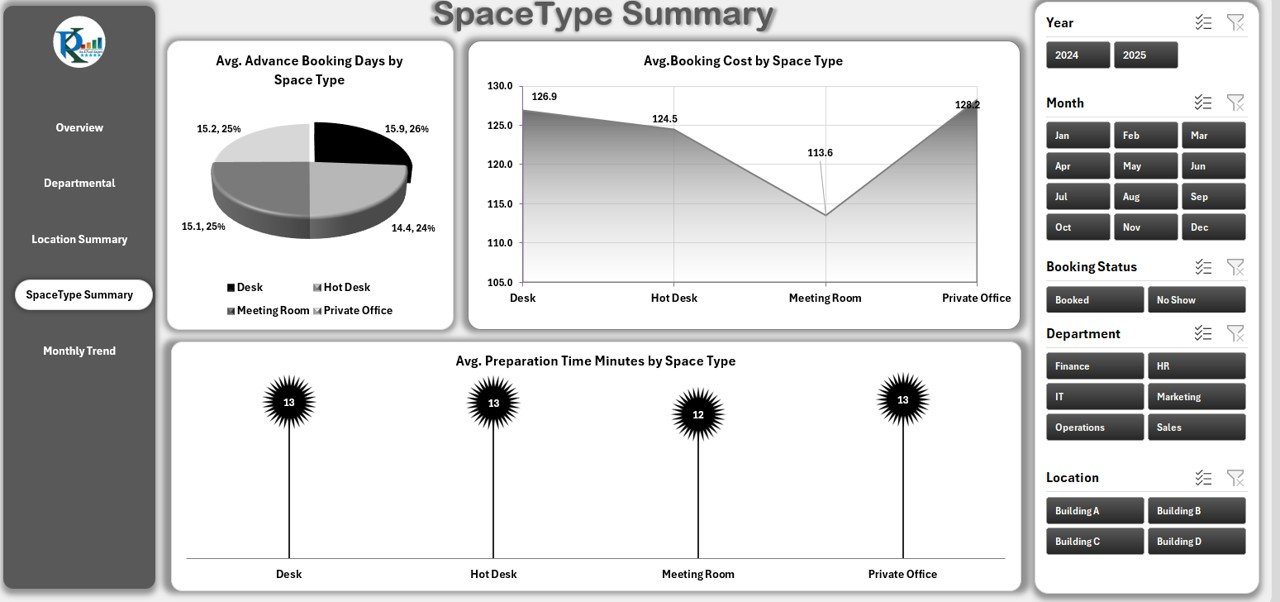 SpaceType Summary

Overview

Departmental

Location Summary

SpaceType Summary

Monthly Trend

Avg. Advance Booking Days by Space Type

15.2, 25%

15.9, 26%

15.1, 25%

14.4, 24%

Desk
Hot Desk
Meeting Room
Private Office

Avg.Booking Cost by Space Type

130.0
125.0
120.0
115.0
110.0
105.0

126.9
124.5
113.6
128.2

Desk
Hot Desk
Meeting Room
Private Office

Avg. Preparation Time Minutes by Space Type

13
13
12
13

Desk
Hot Desk
Meeting Room
Private Office

Year

2024
2025

Month

Jan
Feb
Mar
Apr
May
Jun
Jul
Aug
Sep
Oct
Nov
Dec

Booking Status

Booked
No Show

Department

Finance
HR
IT
Marketing
Operations
Sales

Location

Building A
Building B
Building C
Building D